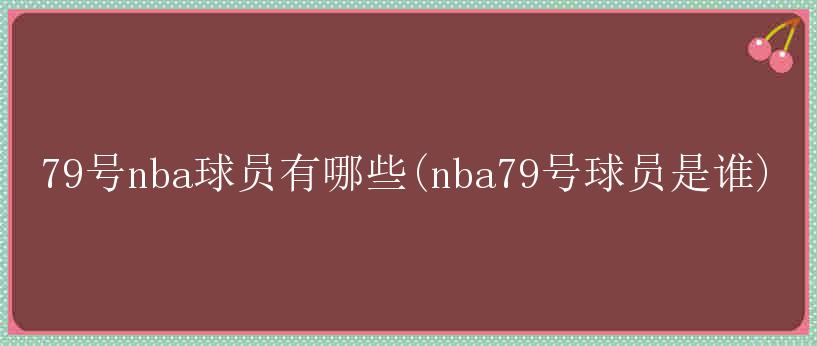 79号nba球员有哪些(nba79号球员是谁)